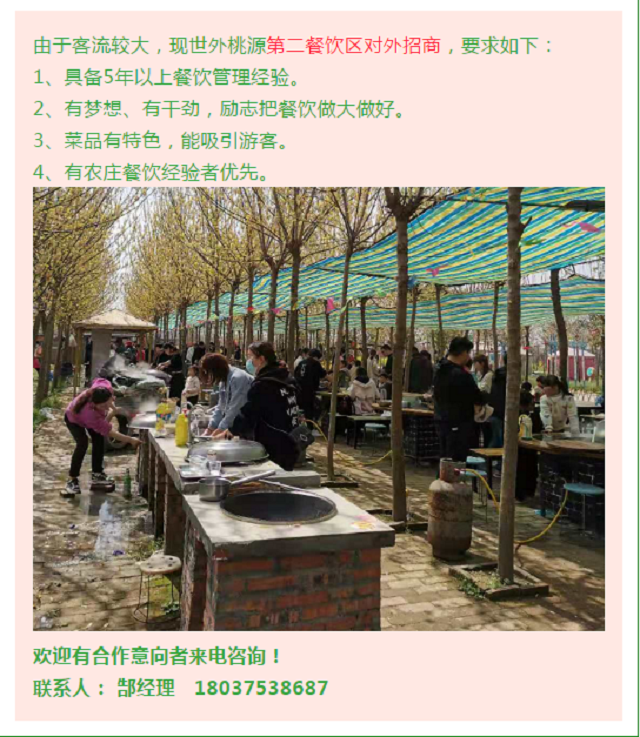 由于客流较大，现世外桃源第二餐饮区对外招商，要求如下：

1、具备5年以上餐饮管理经验。

2、有梦想、有干劲，励志把餐饮做大做好。

3、菜品有特色，能吸引游客。

4、有农庄餐饮经验者优先。

欢迎有合作意向者来电咨询！

联系人： 郜经理 18037538687